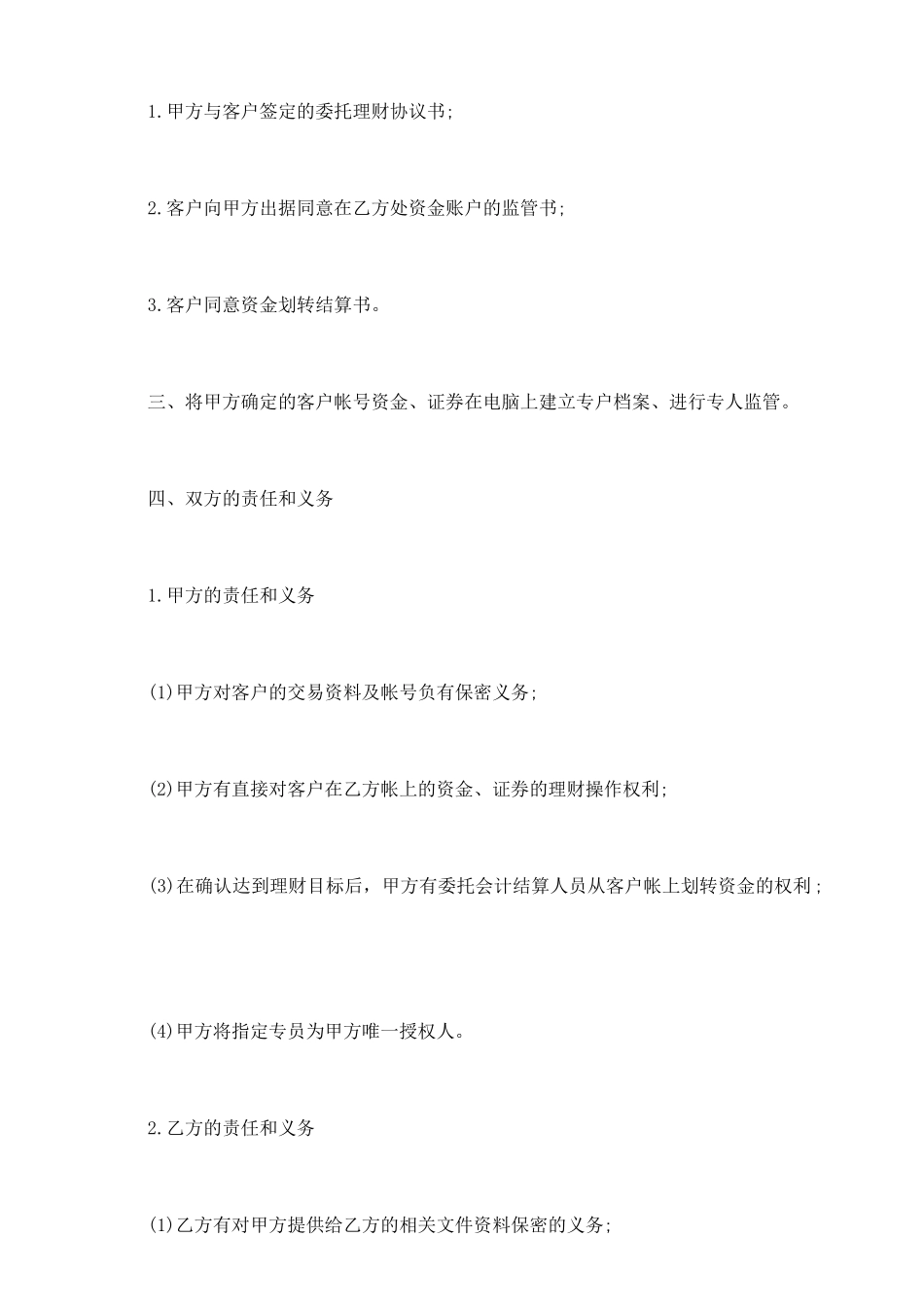 1.甲方与客户签定的委托理财协议书;

2.客户向甲方出据同意在乙方处资金账户的监管书;

3.客户同意资金划转结算书。

三、将甲方确定的客户帐号资金、证券在电脑上建立专户档案、进行专人监管。

四、双方的责任和义务

1.甲方的责任和义务

(1)甲方对客户的交易资料及帐号负有保密义务;

(2)甲方有直接对客户在乙方帐上的资金、证券的理财操作权利;

(3)在确认达到理财目标后，甲方有委托会计结算人员从客户帐上划转资金的权利;

(4)甲方将指定专员为甲方唯一授权人。

2.乙方的责任和义务

(1)乙方有对甲方提供给乙方的相关文件资料保密的义务;